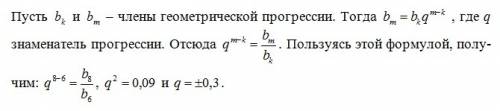 Пусть $b_k$ и $b_m$ – члены геометрической прогрессии. Тогда $b_m = b_k q^{m-k}$ , где $q$ знаменатель прогрессии. Отсюда $q^{m-k} = \frac{b_m}{b_k}$. Пользуясь этой формулой, получим: $q^{8-6} = \frac{b_8}{b_6}$, $q^2 = 0{,}09$ и $q = \pm 0{,}3$.